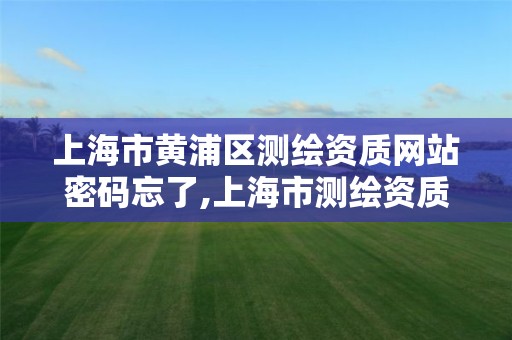 上海市黄浦区测绘资质网站密码忘了,上海市测绘资质